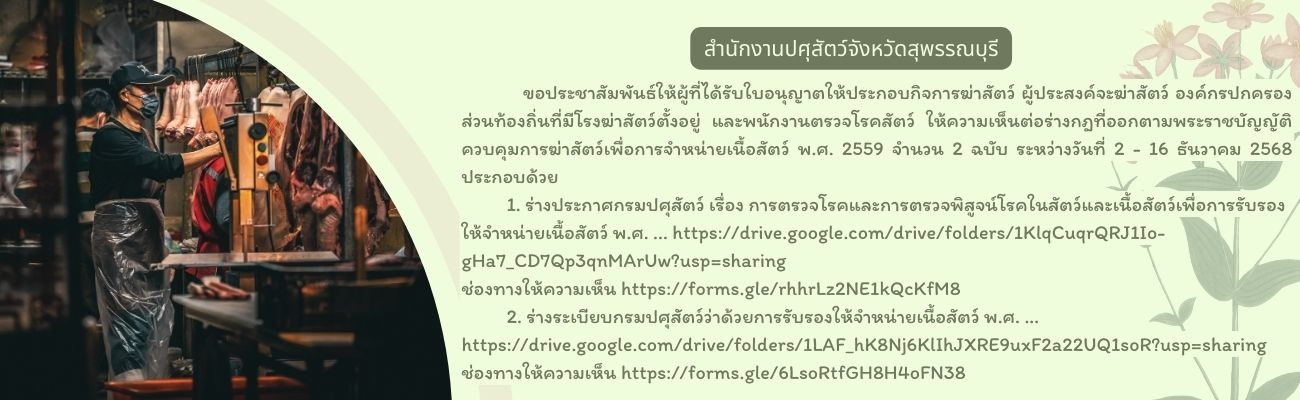 สำนักงานปศุสัตว์จังหวัดสุพรรณบุรี

ขอประชาสัมพันธ์ให้ผู้ที่ได้รับใบอนุญาตให้ประกอบกิจการฆ่าสัตว์ ผู้ประสงค์จะฆ่าสัตว์ องค์กรปกครองส่วนท้องถิ่นที่มีโรงฆ่าสัตว์ตั้งอยู่ และพนักงานตรวจโรคสัตว์ ให้ความเห็นต่อร่างกฎที่ออกตามพระราชบัญญัติควบคุมการฆ่าสัตว์เพื่อการจำหน่ายเนื้อสัตว์ พ.ศ. 2559 จำนวน 2 ฉบับ ระหว่างวันที่ 2 - 16 ธันวาคม 2568 ประกอบด้วย

1. ร่างประกาศกรมปศุสัตว์ เรื่อง การตรวจโรคและการตรวจพิสูจน์โรคในสัตว์และเนื้อสัตว์เพื่อการรับรองให้จำหน่ายเนื้อสัตว์ พ.ศ. ... https://drive.google.com/drive/folders/1KlqCuqrQRJ1Io-gHa7_CD7Qp3qnMArUw?usp=sharing
ช่องทางให้ความเห็น https://forms.gle/rhhrLz2NE1kQcKfM8

2. ร่างระเบียบกรมปศุสัตว์ว่าด้วยการรับรองให้จำหน่ายเนื้อสัตว์ พ.ศ. ... https://drive.google.com/drive/folders/1LAF_hK8Nj6KlIhJXRE9uxF2a22UQ1soR?usp=sharing
ช่องทางให้ความเห็น https://forms.gle/6LsoRtfGH8H4oFN38